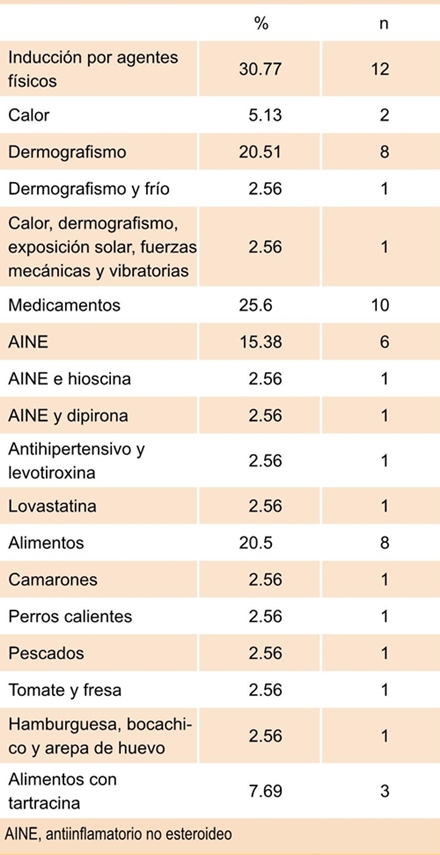 |  | % | n |
|---|---|---|
| Inducción por agentes físicos | 30.77 | 12 |
| Calor | 5.13 | 2 |
| Dermografismo | 20.51 | 8 |
| Dermografismo y frío | 2.56 | 1 |
| Calor, dermografismo, exposición solar, fuerzas mecánicas y vibratorias | 2.56 | 1 |
| Medicamentos | 25.6 | 10 |
| AINE | 15.38 | 6 |
| AINE e hioscina | 2.56 | 1 |
| AINE y dipirona | 2.56 | 1 |
| Antihipertensivo y levotiroxina | 2.56 | 1 |
| Lovastatina | 2.56 | 1 |
| Alimentos | 20.5 | 8 |
| Camarones | 2.56 | 1 |
| Perros calientes | 2.56 | 1 |
| Pescados | 2.56 | 1 |
| Tomate y fresa | 2.56 | 1 |
| Hamburguesa, bocachico y arepa de huevo | 2.56 | 1 |
| Alimentos con tartracina | 7.69 | 3 |

AINE, antiinflamatorio no esteroideo